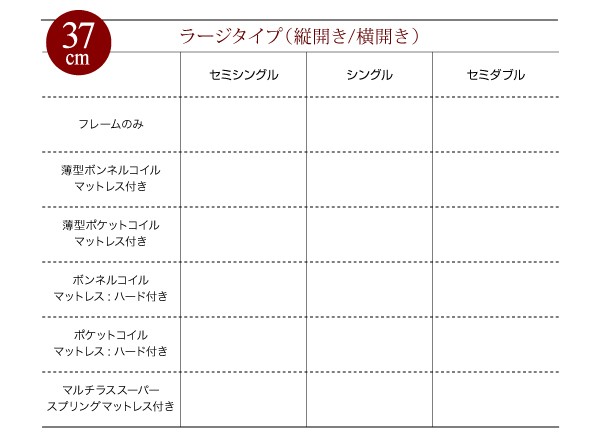 37 cm

ラージタイプ（縦開き/横開き）

|  | セミシングル | シングル | セミダブル |
|---|---|---|---|
| フレームのみ |  |  |  |
| 薄型ボンネルコイル マットレス付き |  |  |  |
| 薄型ポケットコイル マットレス付き |  |  |  |
| ボンネルコイル マットレス：ハード付き |  |  |  |
| ポケットコイル マットレス：ハード付き |  |  |  |
| マルチラススーパー スプリングマットレス付き |  |  |  |